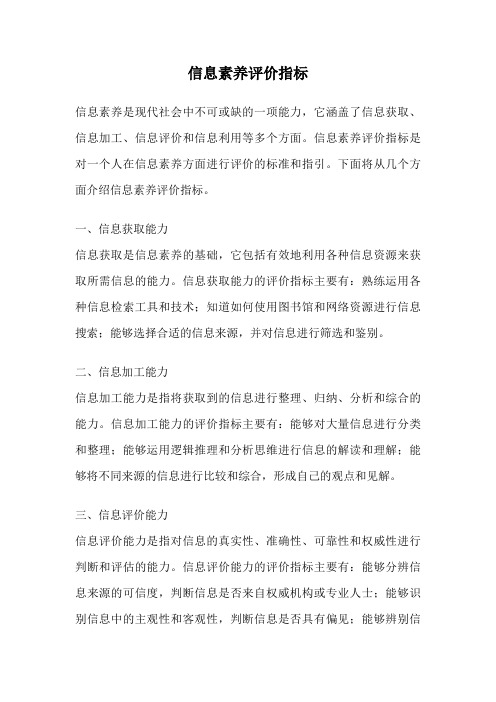 信息素养评价指标

信息素养是现代社会中不可或缺的一项能力，它涵盖了信息获取、信息加工、信息评价和信息利用等多个方面。信息素养评价指标是对一个人在信息素养方面进行评价的标准和指引。下面将从几个方面介绍信息素养评价指标。

一、信息获取能力
信息获取是信息素养的基础，它包括有效地利用各种信息资源来获取所需信息的能力。信息获取能力的评价指标主要有：熟练运用各种信息检索工具和技术；知道如何使用图书馆和网络资源进行信息搜索；能够选择合适的信息来源，并对信息进行筛选和鉴别。

二、信息加工能力
信息加工能力是指将获取到的信息进行整理、归纳、分析和综合的能力。信息加工能力的评价指标主要有：能够对大量信息进行分类和整理；能够运用逻辑推理和分析思维进行信息的解读和理解；能够将不同来源的信息进行比较和综合，形成自己的观点和见解。

三、信息评价能力
信息评价能力是指对信息的真实性、准确性、可靠性和权威性进行判断和评估的能力。信息评价能力的评价指标主要有：能够分辨信息来源的可信度，判断信息是否来自权威机构或专业人士；能够识别信息中的主观性和客观性，判断信息是否具有偏见；能够辨别信